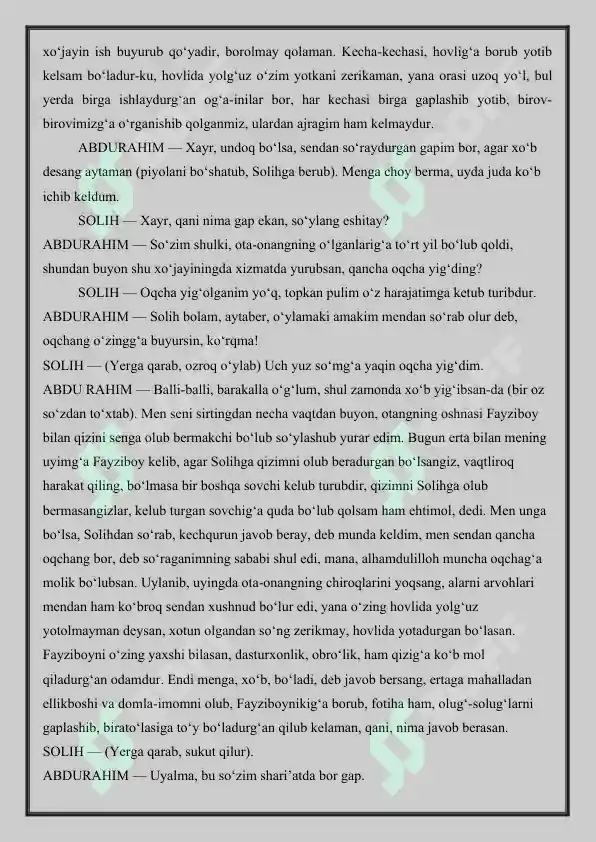 xo‘jayin ish buyurub qo‘yadir, borolmay qolaman. Kecha-kechasi, hovlig‘a borub yotib kelsam bo‘ladur-ku, hovlida yolg‘uz o‘zim yotkani zerikaman, yana orasi uzoq yo‘l, bul yerda birga ishlaydurg‘an og‘a-inilar bor, har kechasi birga gaplashib yotib, birov-birovimizg‘a o‘rganishib qolganmiz, ulardan ajragim ham kelmaydur.

ABDURAHIM — Xayr, undoq bo‘lsa, sendan so‘raydurgan gapim bor, agar xo‘b desang aytaman (piyolani bo‘shatub, Solihga berub). Menga choy berma, uyda juda ko‘b ichib keldum.

SOLIH — Xayr, qani nima gap ekan, so‘ylang eshitay?

ABDURAHIM — So‘zim shulki, ota-onangning o‘lganlarig‘a to‘rt yil bo‘lub qoldi, shundan buyon shu xo‘jayiningda xizmatda yurubsan, qancha oqcha yig‘ding?

SOLIH — Oqcha yig‘olganim yo‘q, topkan pulim o‘z harajatimga ketub turibdur.

ABDURAHIM — Solih bolam, aytaber, o‘ylamaki amakim mendan so‘rab olur deb, oqchang o‘zingg‘a buyursin, ko‘rqma!

SOLIH — (Yerga qarab, ozroq o‘ylab) Uch yuz so‘mg‘a yaqin oqcha yig‘dim.

ABDU RAHIM — Balli-balli, barakalla o‘g‘lum, shul zamonda xo‘b yig‘ibsan-da (bir oz so‘zdan to‘xtab). Men seni sirtingdan necha vaqtdan buyon, otangning oshnasi Fayziboy bilan qizini senga olub bermakchi bo‘lub so‘ylashub yurar edim. Bugun erta bilan mening uyimg‘a Fayziboy kelib, agar Solihga qizimni olub beradurgan bo‘lsangiz, vaqtliroq harakat qiling, bo‘lmasa bir boshqa sovchi kelub turubdir, qizimni Solihga olub bermasangizlar, kelub turgan sovchig‘a quda bo‘lub qolsam ham ehtimol, dedi. Men unga bo‘lsa, Solihdan so‘rab, kechqurun javob beray, deb munda keldim, men sendan qancha oqchang bor, deb so‘raganimning sababi shul edi, mana, alhamdulilloh muncha oqchag‘a molik bo‘lubsan. Uylanib, uyingda ota-onangning chiroqlarini yoqsang, alarni arvohlari mendan ham ko‘broq sendan xushnud bo‘lur edi, yana o‘zing hovlida yolg‘uz yotolmayman deysan, xotun olgandan so‘ng zerikmay, hovlida yotadurgan bo‘lasan. Fayziboyni o‘zing yaxshi bilasan, dasturxonlik, obro‘lik, ham qizig‘a ko‘b mol qiladurg‘an odamdur. Endi menga, xo‘b, bo‘ladi, deb javob bersang, ertaga mahalladan ellikboshi va domla-imomni olub, Fayziboynikig‘a borub, fotiha ham, olug‘-solug‘larni gaplashib, birato‘lasiga to‘y bo‘ladurg‘an qilub kelaman, qani, nima javob berasan.

SOLIH — (Yerga qarab, sukut qilur).

ABDURAHIM — Uyalma, bu so‘zim shari’atda bor gap.